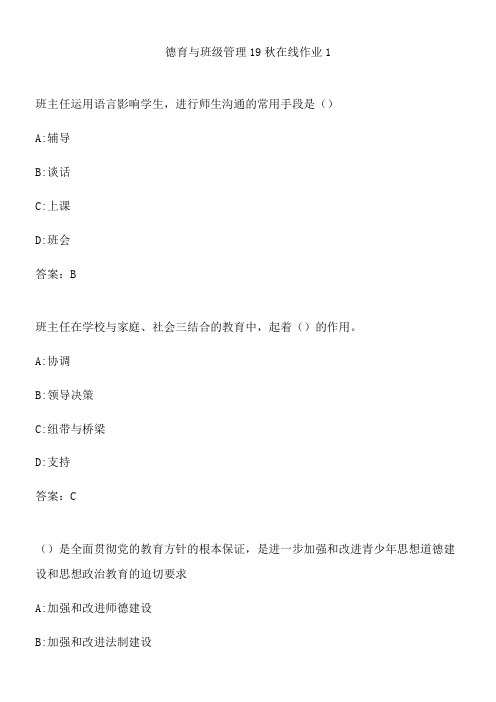 德育与班级管理19秋在线作业1

班主任运用语言影响学生，进行师生沟通的常用手段是（）

A:辅导

B:谈话

C:上课

D:班会

答案：B

班主任在学校与家庭、社会三结合的教育中，起着（）的作用。

A:协调

B:领导决策

C:纽带与桥梁

D:支持

答案：C

（）是全面贯彻党的教育方针的根本保证，是进一步加强和改进青少年思想道德建设和思想政治教育的迫切要求

A:加强和改进师德建设

B:加强和改进法制建设